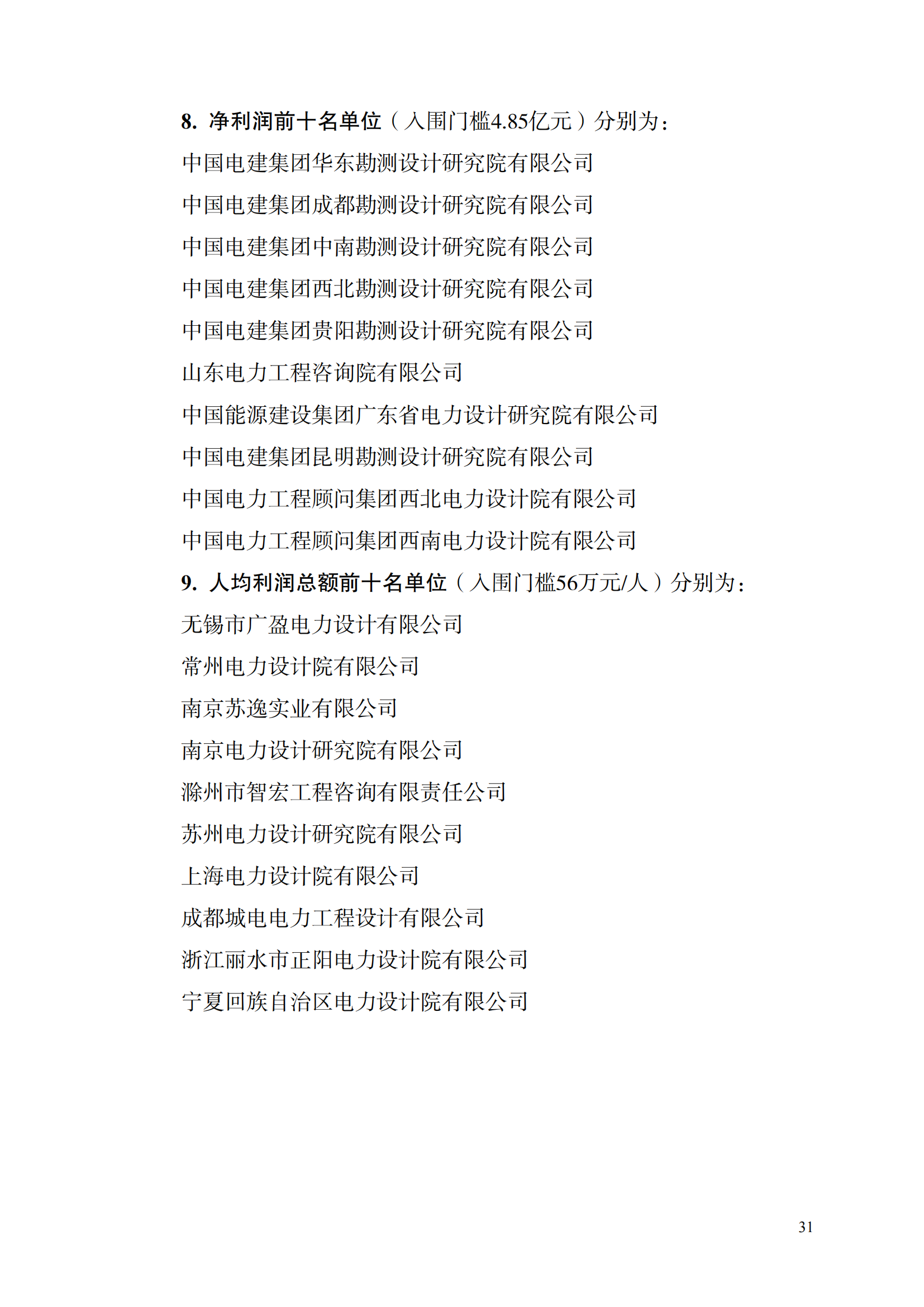 8. 净利润前十名单位（入围门槛4.85亿元）分别为：

中国电建集团华东勘测设计研究院有限公司

中国电建集团成都勘测设计研究院有限公司

中国电建集团中南勘测设计研究院有限公司

中国电建集团西北勘测设计研究院有限公司

中国电建集团贵阳勘测设计研究院有限公司

山东电力工程咨询院有限公司

中国能源建设集团广东省电力设计研究院有限公司

中国电建集团昆明勘测设计研究院有限公司

中国电力工程顾问集团西北电力设计院有限公司

中国电力工程顾问集团西南电力设计院有限公司

9. 人均利润总额前十名单位（入围门槛56万元/人）分别为：

无锡市广盈电力设计有限公司

常州电力设计院有限公司

南京苏逸实业有限公司

南京电力设计研究院有限公司

滁州市智宏工程咨询有限责任公司

苏州电力设计研究院有限公司

上海电力设计院有限公司

成都城电电力工程设计有限公司

浙江丽水市正阳电力设计院有限公司

宁夏回族自治区电力设计院有限公司

31